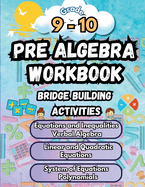 Grade

9 - 10

PRE ALGEBRA WORKBOOK

BRIDGE BUILDING ACTIVITIES

Equations and Inequalities Verbal Algebra

Linear and Quadratic Equations

System of Equations Polynomials